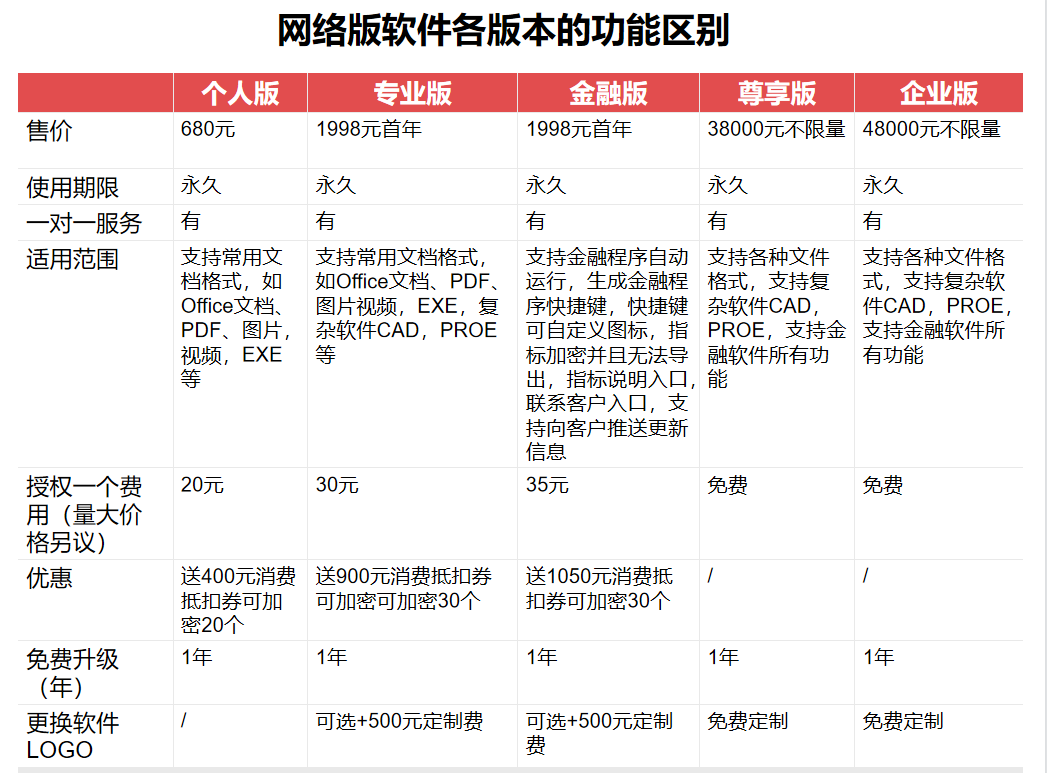 网络版软件各版本的功能区别

| | 个人版 | 专业版 | 金融版 | 尊享版 | 企业版 |
|---|---|---|---|---|---|
| 售价 | 680元 | 1998元首年 | 1998元首年 | 38000元不限量 | 48000元不限量 |
| 使用期限 | 永久 | 永久 | 永久 | 永久 | 永久 |
| 一对一服务 | 有 | 有 | 有 | 有 | 有 |
| 适用范围 | 支持常用文档格式，如Office文档、PDF、图片，视频，EXE等 | 支持常用文档格式，如Office文档、PDF、图片视频，EXE，复杂软件CAD，PROE等 | 支持金融程序自动运行，生成金融程序快捷键，快捷键可自定义图标，指标加密并且无法导出，指标说明入口，联系客户入口，支持向客户推送更新信息 | 支持各种文件格式，支持复杂软件CAD，PROE，支持金融软件所有功能 | 支持各种文件格式，支持复杂软件CAD，PROE，支持金融软件所有功能 |
| 授权一个费用（量大价格另议） | 20元 | 30元 | 35元 | 免费 | 免费 |
| 优惠 | 送400元消费抵扣券可加密20个 | 送900元消费抵扣券可加密可加密30个 | 送1050元消费抵扣券可加密30个 | / | / |
| 免费升级（年） | 1年 | 1年 | 1年 | 1年 | 1年 |
| 更换软件LOGO | / | 可选+500元定制费 | 可选+500元定制费 | 免费定制 | 免费定制 |